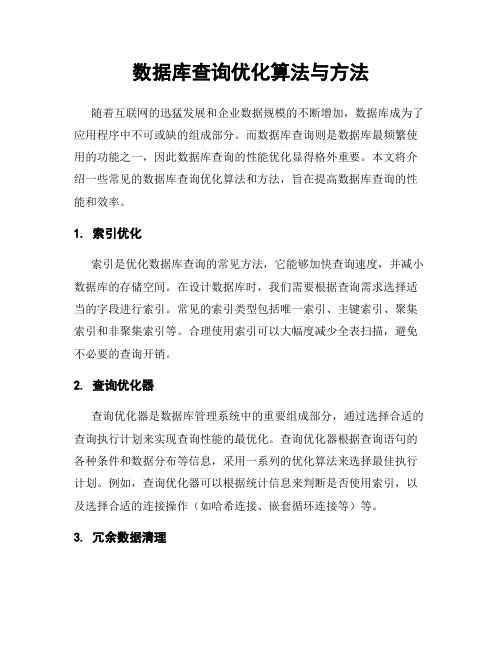 数据库查询优化算法与方法

随着互联网的迅猛发展和企业数据规模的不断增加，数据库成为了应用程序中不可或缺的组成部分。而数据库查询则是数据库最频繁使用的功能之一，因此数据库查询的性能优化显得格外重要。本文将介绍一些常见的数据库查询优化算法和方法，旨在提高数据库查询的性能和效率。

1. 索引优化

索引是优化数据库查询的常见方法，它能够加快查询速度，并减小数据库的存储空间。在设计数据库时，我们需要根据查询需求选择适当的字段进行索引。常见的索引类型包括唯一索引、主键索引、聚集索引和非聚集索引等。合理使用索引可以大幅度减少全表扫描，避免不必要的查询开销。

2. 查询优化器

查询优化器是数据库管理系统中的重要组成部分，通过选择合适的查询执行计划来实现查询性能的最优化。查询优化器根据查询语句的各种条件和数据分布等信息，采用一系列的优化算法来选择最佳执行计划。例如，查询优化器可以根据统计信息来判断是否使用索引，以及选择合适的连接操作（如哈希连接、嵌套循环连接等）等。

3. 冗余数据清理